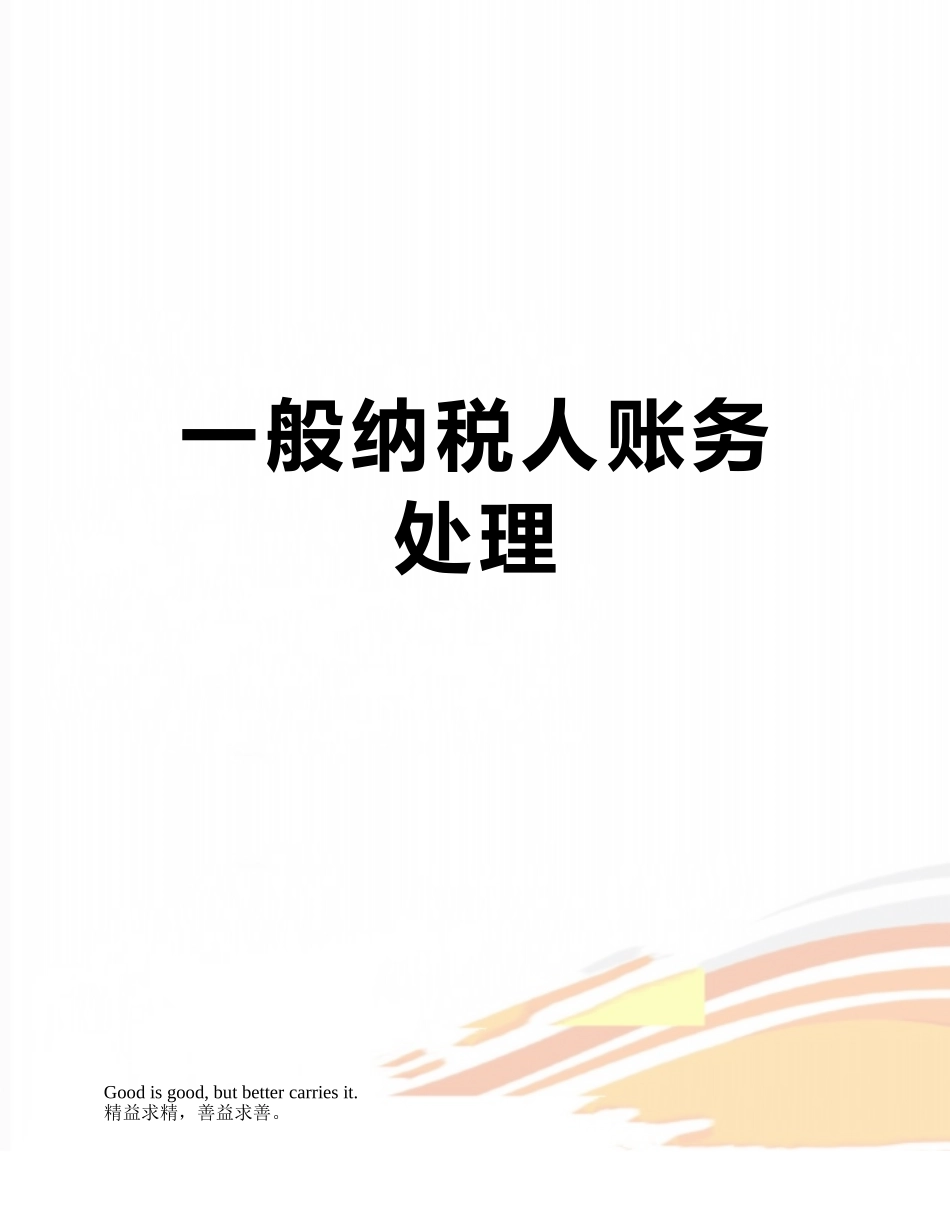 一般纳税人账务处理

Good is good, but better carries it.
精益求精，善益求善。